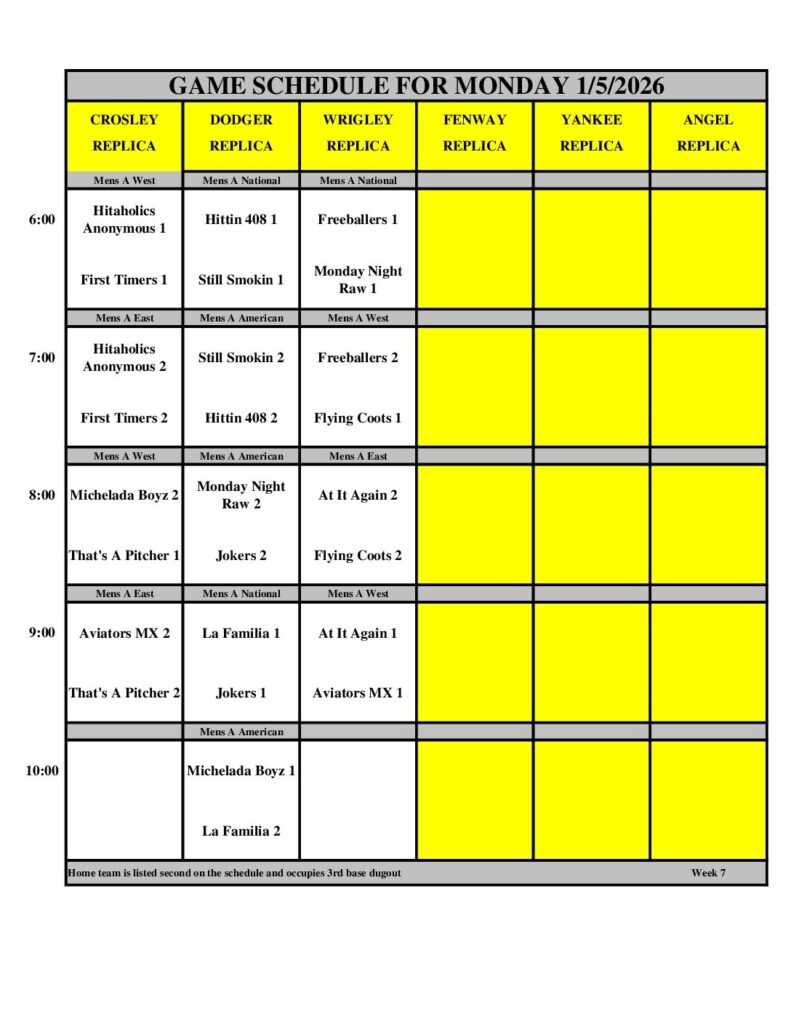 GAME SCHEDULE FOR MONDAY 1/5/2026

| | CROSLEY REPLICA | DODGER REPLICA | WRIGLEY REPLICA | FENWAY REPLICA | YANKEE REPLICA | ANGEL REPLICA |
|---|---|---|---|---|---|---|
| | Mens A West | Mens A National | Mens A National | | | |
| 6:00 | Hitaholics Anonymous 1 | Hittin 408 1 | Freeballers 1 | | | |
| | First Timers 1 | Still Smokin 1 | Monday Night Raw 1 | | | |
| | Mens A East | Mens A American | Mens A West | | | |
| 7:00 | Hitaholics Anonymous 2 | Still Smokin 2 | Freeballers 2 | | | |
| | First Timers 2 | Hittin 408 2 | Flying Coots 1 | | | |
| | Mens A West | Mens A American | Mens A East | | | |
| 8:00 | Michelada Boyz 2 | Monday Night Raw 2 | At It Again 2 | | | |
| | That's A Pitcher 1 | Jokers 2 | Flying Coots 2 | | | |
| | Mens A East | Mens A National | Mens A West | | | |
| 9:00 | Aviators MX 2 | La Familia 1 | At It Again 1 | | | |
| | That's A Pitcher 2 | Jokers 1 | Aviators MX 1 | | | |
| | | Mens A American | | | | |
| 10:00 | | Michelada Boyz 1 | | | | |
| | | La Familia 2 | | | | |

Home team is listed second on the schedule and occupies 3rd base dugout

Week 7